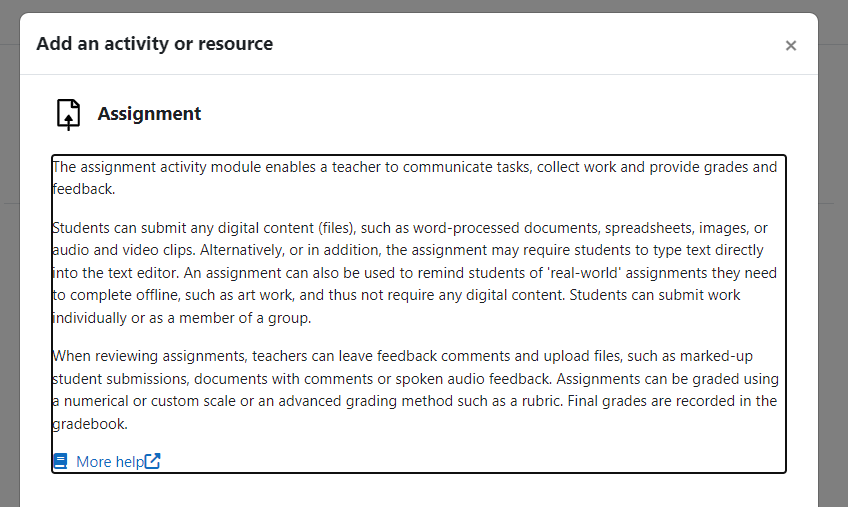 Add an activity or resource

×

Assignment

The assignment activity module enables a teacher to communicate tasks, collect work and provide grades and feedback.

Students can submit any digital content (files), such as word-processed documents, spreadsheets, images, or audio and video clips. Alternatively, or in addition, the assignment may require students to type text directly into the text editor. An assignment can also be used to remind students of 'real-world' assignments they need to complete offline, such as art work, and thus not require any digital content. Students can submit work individually or as a member of a group.

When reviewing assignments, teachers can leave feedback comments and upload files, such as marked-up student submissions, documents with comments or spoken audio feedback. Assignments can be graded using a numerical or custom scale or an advanced grading method such as a rubric. Final grades are recorded in the gradebook.

More help